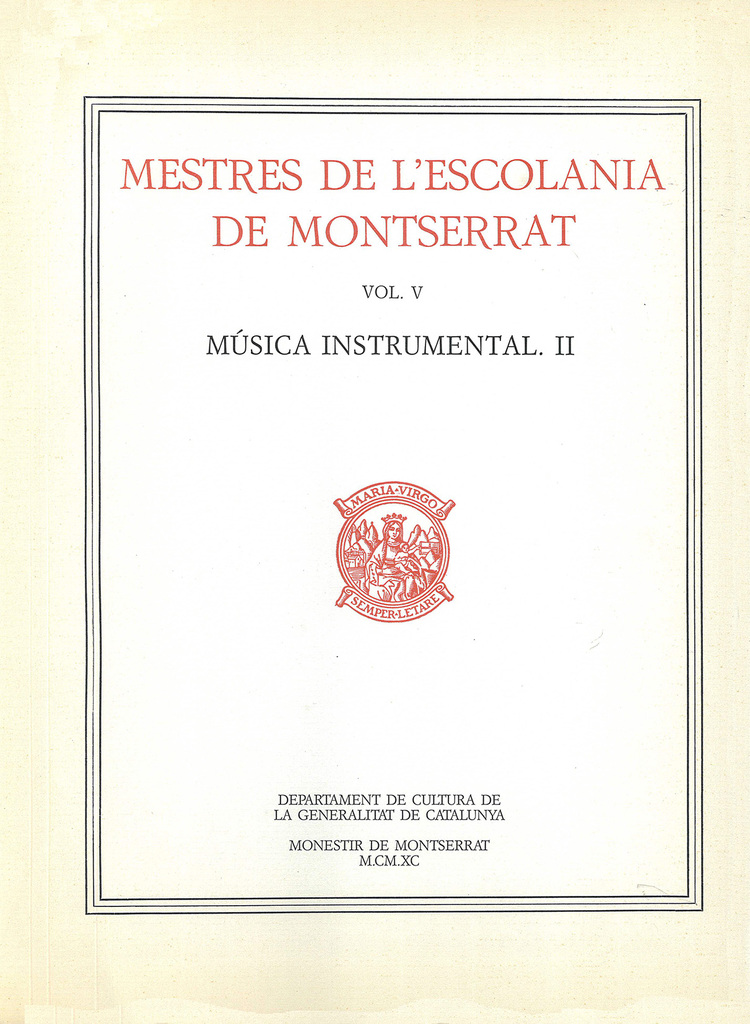 MESTRES DE L'ESCOLANIA DE MONTSERRAT

VOL. V

MÚSICA INSTRUMENTAL. II

MARIA·VIRGO

SEMPER·LETARE

DEPARTAMENT DE CULTURA DE LA GENERALITAT DE CATALUNYA

MONESTIR DE MONTSERRAT
M.CM.XC